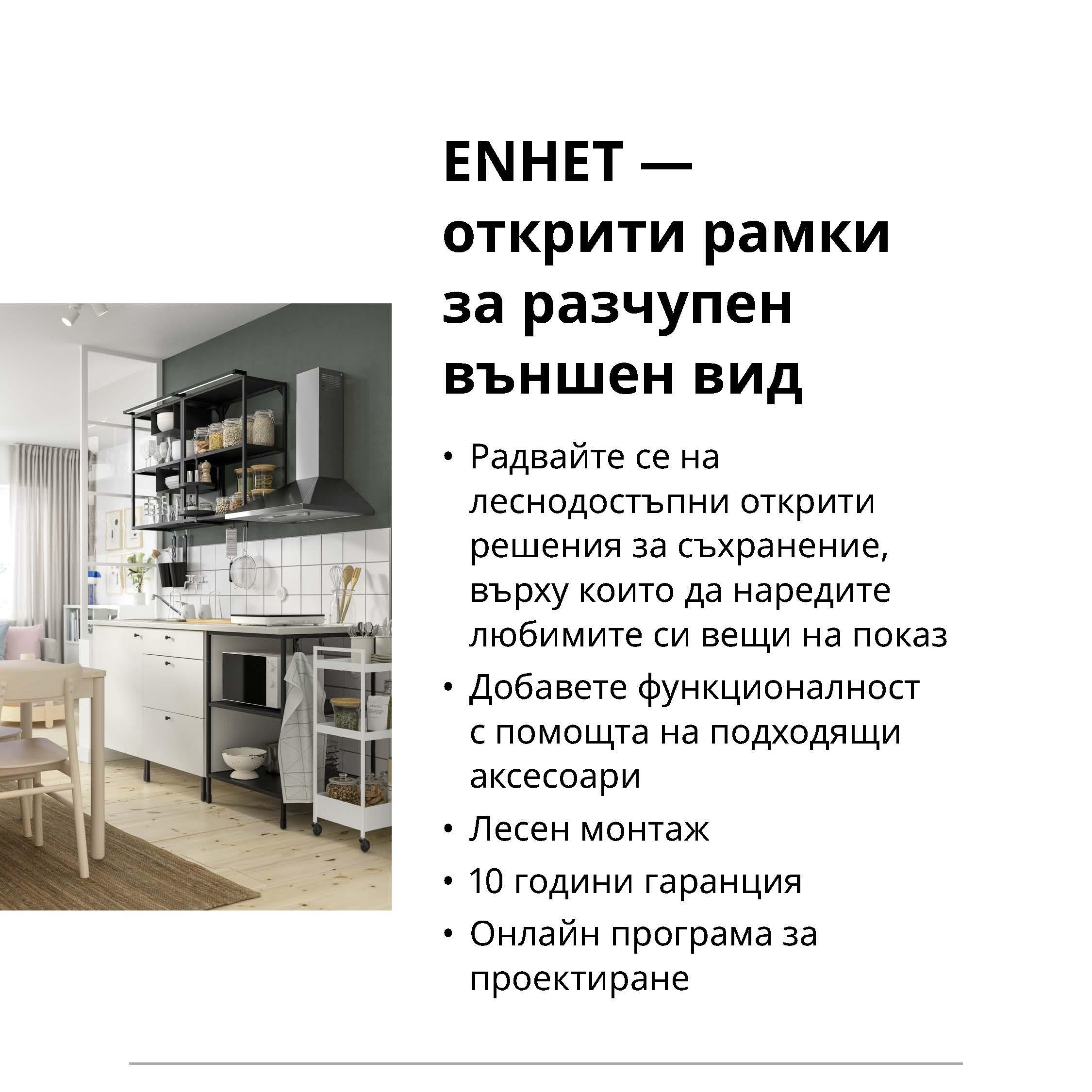 ENHET — открити рамки за разчупен външен вид

• Радвайте се на леснодостъпни открити решения за съхранение, върху които да наредите любимите си вещи на показ
• Добавете функционалност с помощта на подходящи аксесоари
• Лесен монтаж
• 10 години гаранция
• Онлайн програма за проектиране